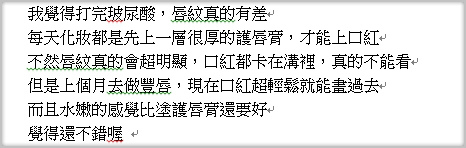 我覺得打完玻尿酸，唇紋真的有差
每天化妝都是先上一層很厚的護唇膏，才能上口紅
不然唇紋真的會超明顯，口紅都卡在溝裡，真的不能看
但是上個月去做豐唇，現在口紅超輕鬆就能畫過去
而且水嫩的感覺比塗護唇膏還要好
覺得還不錯喔